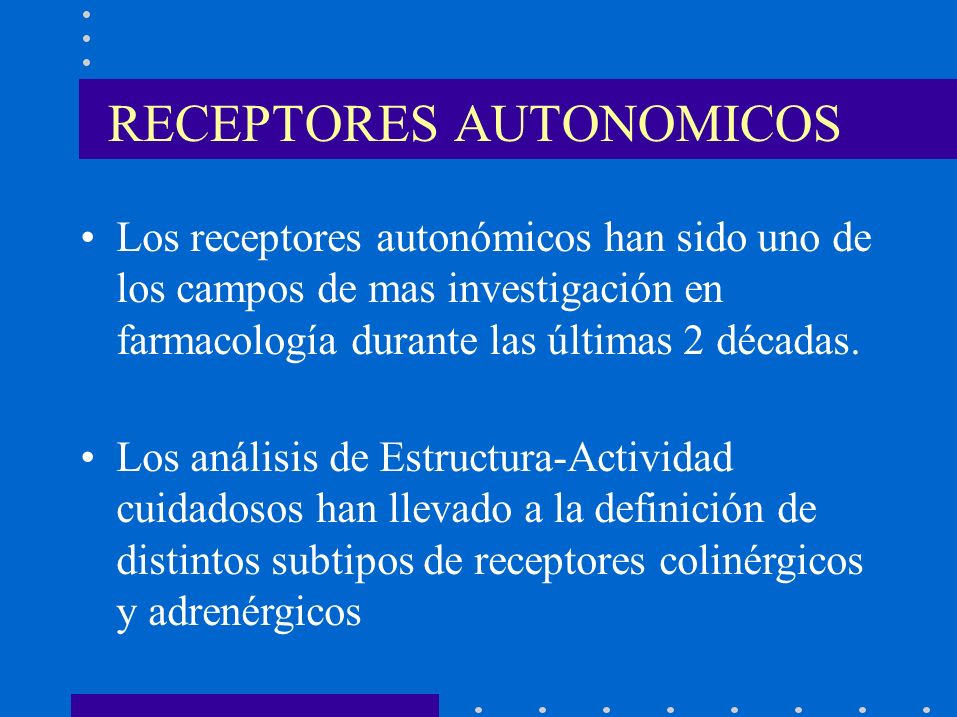 RECEPTORES AUTONOMICOS

• Los receptores autonómicos han sido uno de los campos de mas investigación en farmacología durante las últimas 2 décadas.

• Los análisis de Estructura-Actividad cuidadosos han llevado a la definición de distintos subtipos de receptores colinérgicos y adrenérgicos